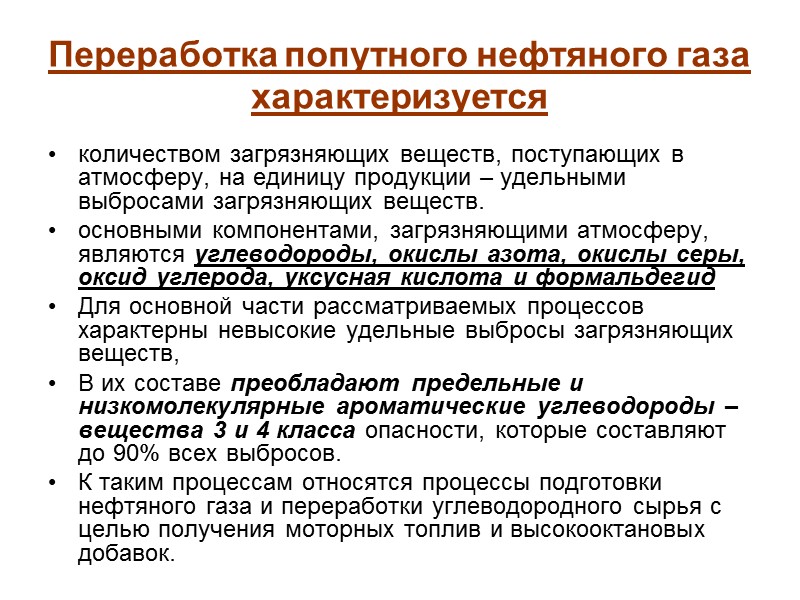 Переработка попутного нефтяного газа характеризуется

• количеством загрязняющих веществ, поступающих в атмосферу, на единицу продукции – удельными выбросами загрязняющих веществ.
• основными компонентами, загрязняющими атмосферу, являются углеводороды, окислы азота, окислы серы, оксид углерода, уксусная кислота и формальдегид
• Для основной части рассматриваемых процессов характерны невысокие удельные выбросы загрязняющих веществ,
• В их составе преобладают предельные и низкомолекулярные ароматические углеводороды – вещества 3 и 4 класса опасности, которые составляют до 90% всех выбросов.
• К таким процессам относятся процессы подготовки нефтяного газа и переработки углеводородного сырья с целью получения моторных топлив и высокооктановых добавок.